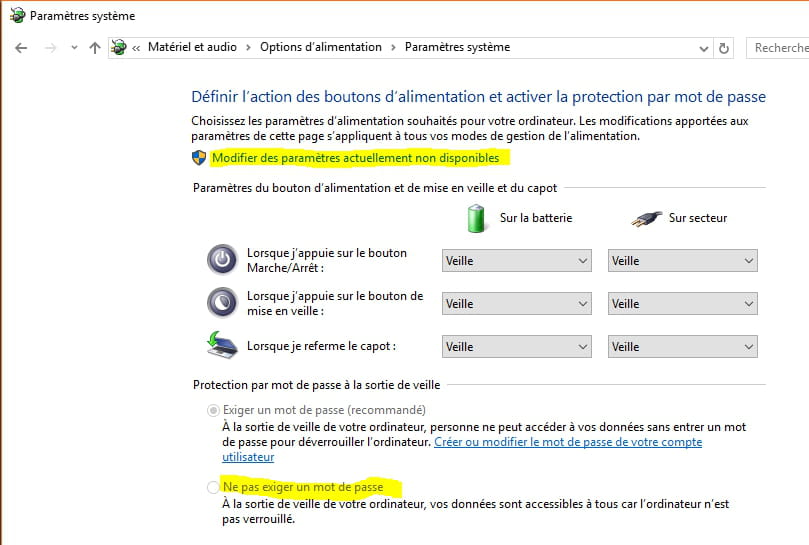 Paramètres système

« Matériel et audio › Options d'alimentation › Paramètres système

Recherche

Définir l'action des boutons d'alimentation et activer la protection par mot de passe

Choisissez les paramètres d'alimentation souhaités pour votre ordinateur. Les modifications apportées aux paramètres de cette page s'appliquent à tous vos modes de gestion de l'alimentation.

Modifier des paramètres actuellement non disponibles

Paramètres du bouton d'alimentation et de mise en veille et du capot

| | Sur la batterie | Sur secteur |
|---|---|---|
| Lorsque j'appuie sur le bouton Marche/Arrêt : | Veille | Veille |
| Lorsque j'appuie sur le bouton de mise en veille : | Veille | Veille |
| Lorsque je referme le capot : | Veille | Veille |

Protection par mot de passe à la sortie de veille

Exiger un mot de passe (recommandé)
À la sortie de veille de votre ordinateur, personne ne peut accéder à vos données sans entrer un mot de passe pour déverrouiller l'ordinateur. Créer ou modifier le mot de passe de votre compte utilisateur

Ne pas exiger un mot de passe
À la sortie de veille de votre ordinateur, vos données sont accessibles à tous car l'ordinateur n'est pas verrouillé.